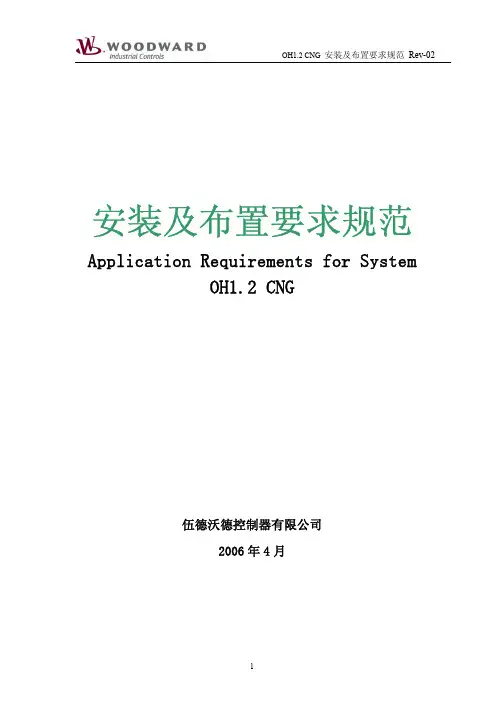 WOODWARD
Industrial Controls

OH1.2 CNG 安装及布置要求规范 Rev-02

安装及布置要求规范

Application Requirements for System
OH1.2 CNG

伍德沃德控制器有限公司

2006年4月

1